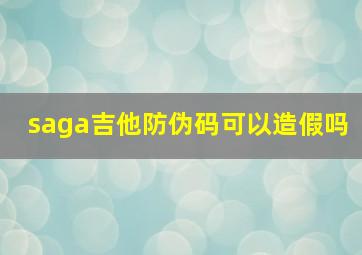 saga吉他防伪码可以造假吗